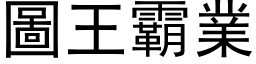 圖王霸業